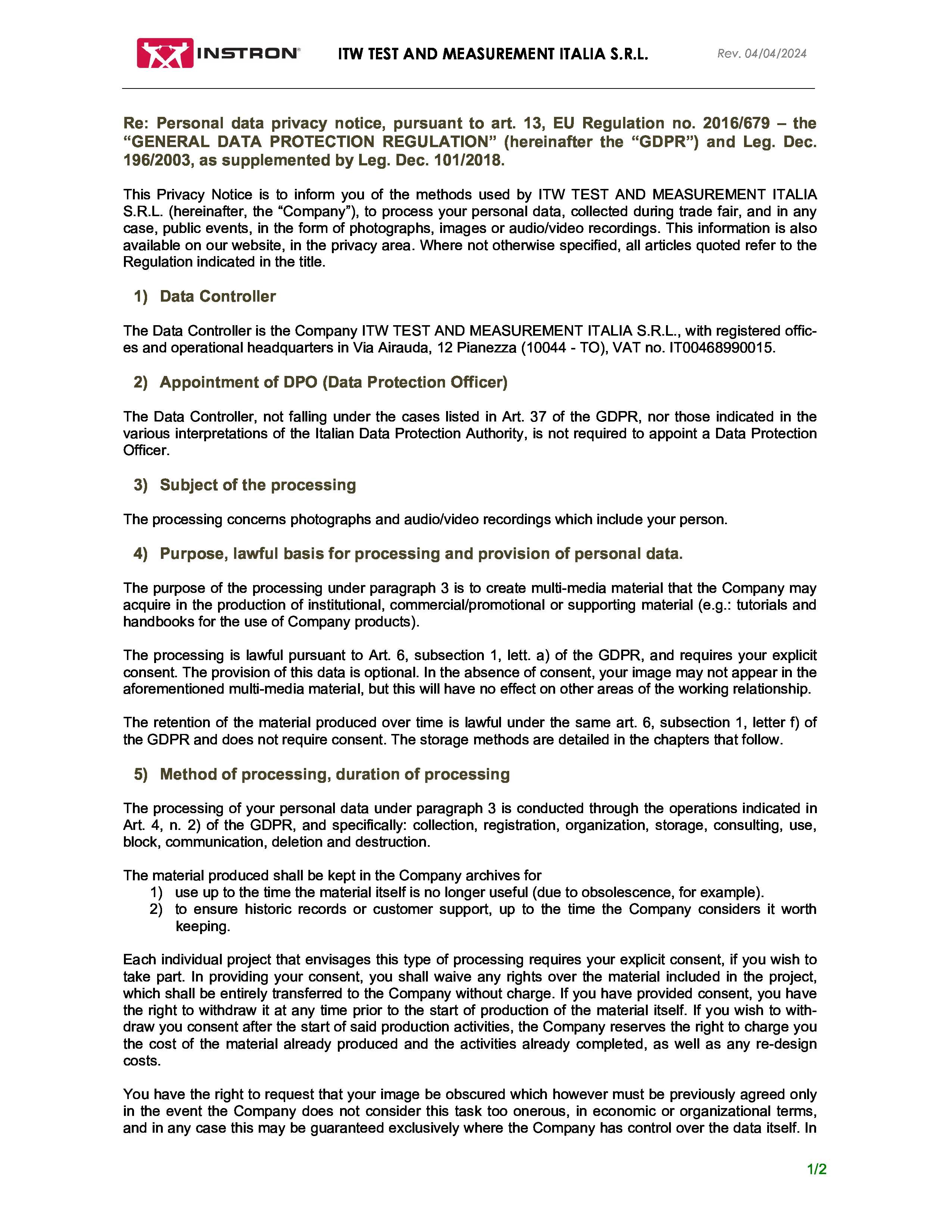 INSTRON® ITW TEST AND MEASUREMENT ITALIA S.R.L. Rev. 04/04/2024

Re: Personal data privacy notice, pursuant to art. 13, EU Regulation no. 2016/679 – the "GENERAL DATA PROTECTION REGULATION" (hereinafter the "GDPR") and Leg. Dec. 196/2003, as supplemented by Leg. Dec. 101/2018.

This Privacy Notice is to inform you of the methods used by ITW TEST AND MEASUREMENT ITALIA S.R.L. (hereinafter, the "Company"), to process your personal data, collected during trade fair, and in any case, public events, in the form of photographs, images or audio/video recordings. This information is also available on our website, in the privacy area. Where not otherwise specified, all articles quoted refer to the Regulation indicated in the title.

1) Data Controller

The Data Controller is the Company ITW TEST AND MEASUREMENT ITALIA S.R.L., with registered offices and operational headquarters in Via Airauda, 12 Pianezza (10044 - TO), VAT no. IT00468990015.

2) Appointment of DPO (Data Protection Officer)

The Data Controller, not falling under the cases listed in Art. 37 of the GDPR, nor those indicated in the various interpretations of the Italian Data Protection Authority, is not required to appoint a Data Protection Officer.

3) Subject of the processing

The processing concerns photographs and audio/video recordings which include your person.

4) Purpose, lawful basis for processing and provision of personal data.

The purpose of the processing under paragraph 3 is to create multi-media material that the Company may acquire in the production of institutional, commercial/promotional or supporting material (e.g.: tutorials and handbooks for the use of Company products).

The processing is lawful pursuant to Art. 6, subsection 1, lett. a) of the GDPR, and requires your explicit consent. The provision of this data is optional. In the absence of consent, your image may not appear in the aforementioned multi-media material, but this will have no effect on other areas of the working relationship.

The retention of the material produced over time is lawful under the same art. 6, subsection 1, letter f) of the GDPR and does not require consent. The storage methods are detailed in the chapters that follow.

5) Method of processing, duration of processing

The processing of your personal data under paragraph 3 is conducted through the operations indicated in Art. 4, n. 2) of the GDPR, and specifically: collection, registration, organization, storage, consulting, use, block, communication, deletion and destruction.

The material produced shall be kept in the Company archives for
1) use up to the time the material itself is no longer useful (due to obsolescence, for example).
2) to ensure historic records or customer support, up to the time the Company considers it worth keeping.

Each individual project that envisages this type of processing requires your explicit consent, if you wish to take part. In providing your consent, you shall waive any rights over the material included in the project, which shall be entirely transferred to the Company without charge. If you have provided consent, you have the right to withdraw it at any time prior to the start of production of the material itself. If you wish to withdraw you consent after the start of said production activities, the Company reserves the right to charge you the cost of the material already produced and the activities already completed, as well as any re-design costs.

You have the right to request that your image be obscured which however must be previously agreed only in the event the Company does not consider this task too onerous, in economic or organizational terms, and in any case this may be guaranteed exclusively where the Company has control over the data itself. In

1/2